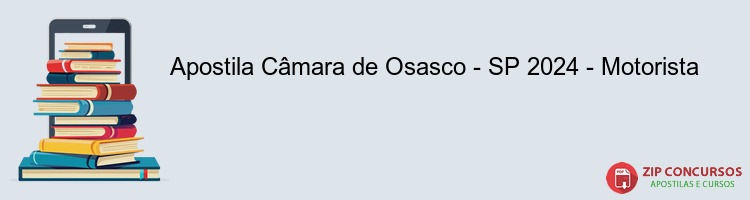 Apostila Câmara de Osasco - SP 2024 - Motorista

PDF

ZIP CONCURSOS
APOSTILAS E CURSOS